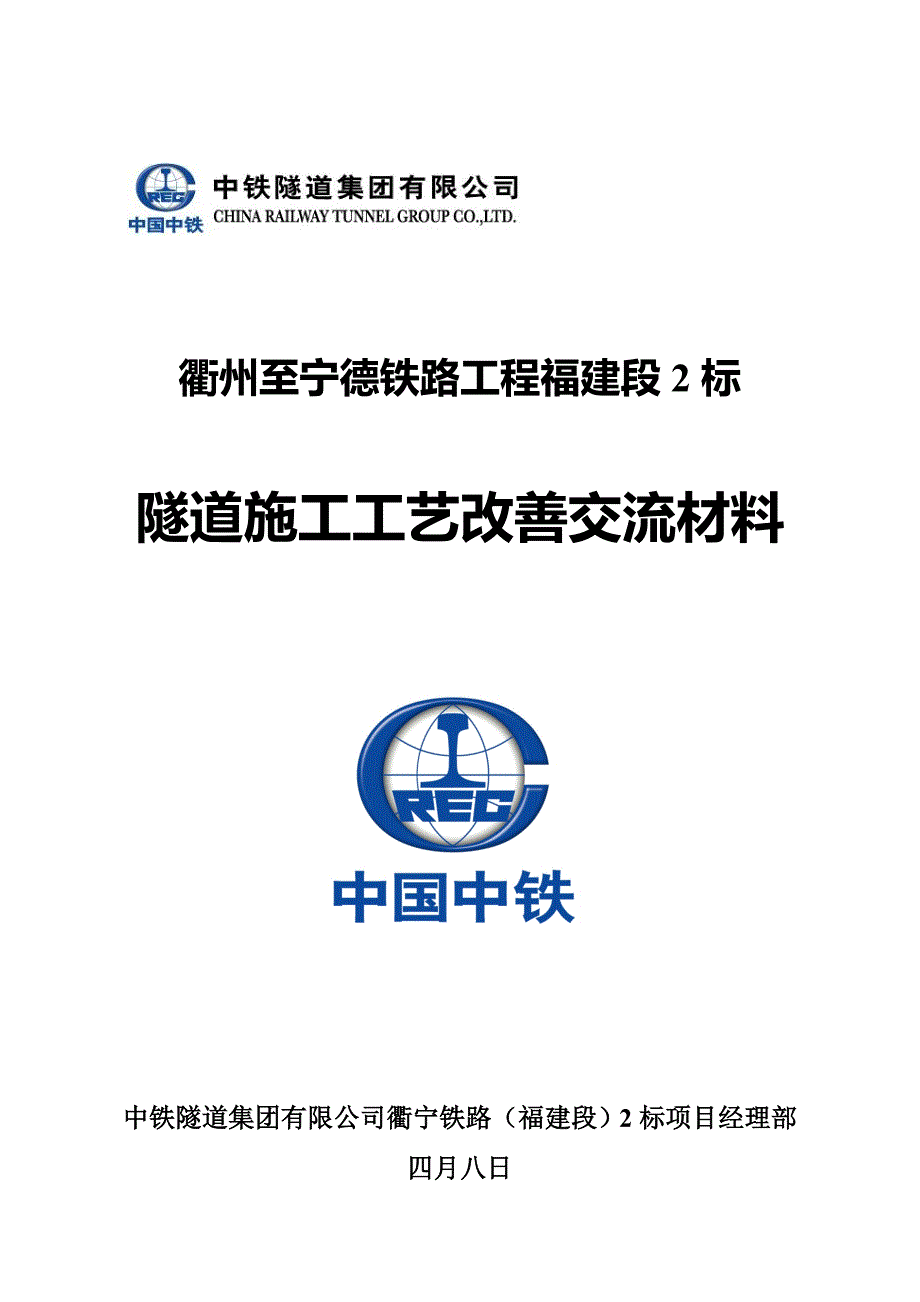 CREC
中国中铁
中铁隧道集团有限公司
CHINA RAILWAY TUNNEL GROUP CO.,LTD.

衢州至宁德铁路工程福建段 2 标

隧道施工工艺改善交流材料

CREC
中国中铁

中铁隧道集团有限公司衢宁铁路（福建段）2 标项目经理部

四月八日